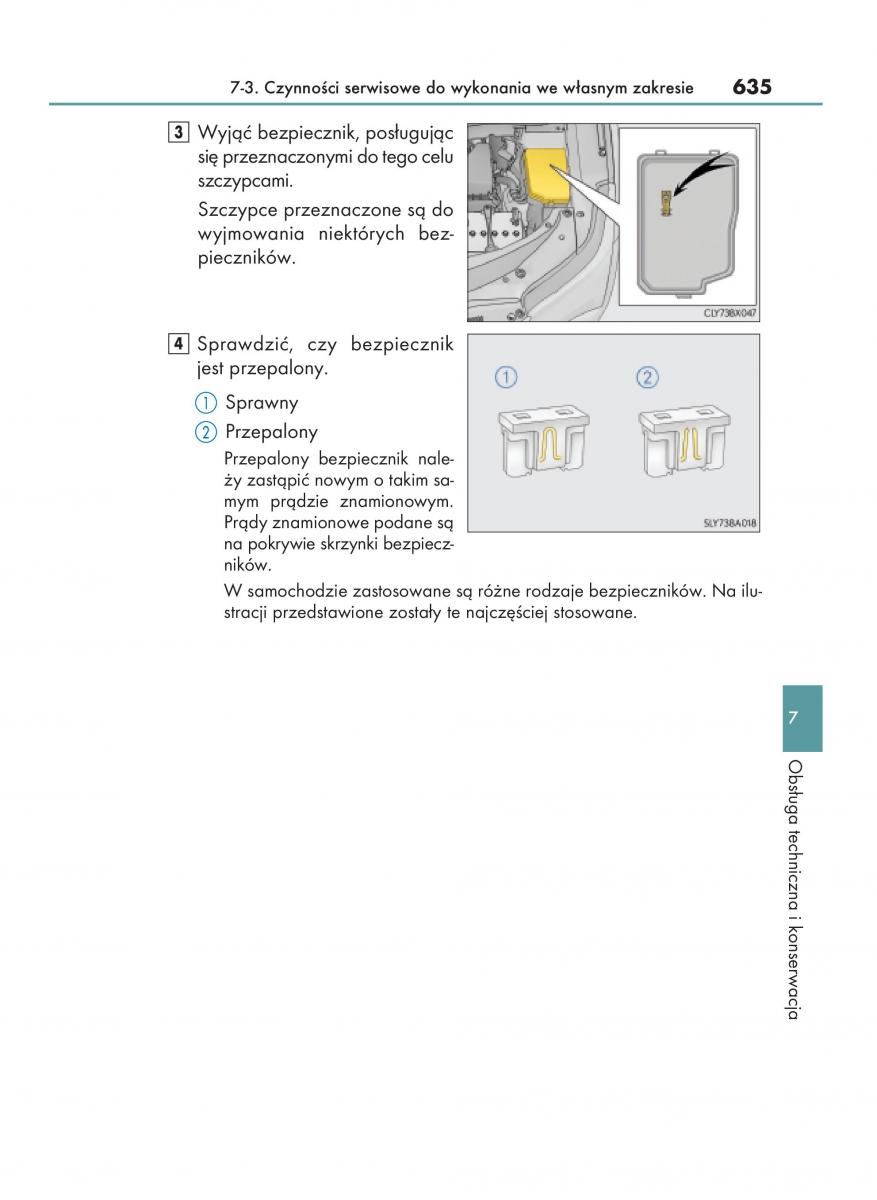 7-3. Czynności serwisowe do wykonania we własnym zakresie 635

3 Wyjąć bezpiecznik, posługując się przeznaczonymi do tego celu szczypcami.

Szczypce przeznaczone są do wyjmowania niektórych bezpieczników.

CLY738X047

4 Sprawdzić, czy bezpiecznik jest przepalony.

1 Sprawny

2 Przepalony

Przepalony bezpiecznik należy zastąpić nowym o takim samym prądzie znamionowym. Prądy znamionowe podane są na pokrywie skrzynki bezpieczników.

1 2

SLY738A018

W samochodzie zastosowane są różne rodzaje bezpieczników. Na ilustracji przedstawione zostały te najczęściej stosowane.

7

Obsługa techniczna i konserwacja